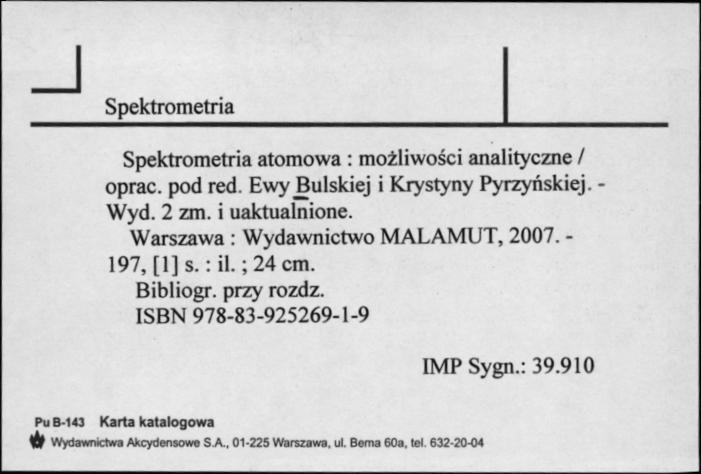 Spektrometria

Spektrometria atomowa : możliwości analityczne / oprac. pod red. Ewy Bulskiej i Krystyny Pyrzyńskiej. - Wyd. 2 zm. i uaktualnione.
Warszawa : Wydawnictwo MALAMUT, 2007. - 197, [1] s. : il. ; 24 cm.
Bibliogr. przy rozdz.
ISBN 978-83-925269-1-9

IMP Sygn.: 39.910

Pu B-143 Karta katalogowa
Wydawnictwa Akcydensowe S.A., 01-225 Warszawa, ul. Bema 60a, tel. 632-20-04